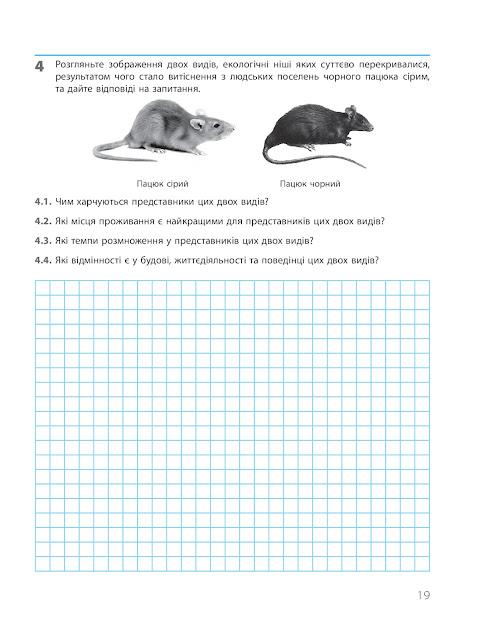 4 Розгляньте зображення двох видів, екологічні ніші яких суттєво перекривалися, результатом чого стало витіснення з людських поселень чорного пацюка сірим, та дайте відповіді на запитання.

Пацюк сірий

Пацюк чорний

4.1. Чим харчуються представники цих двох видів?

4.2. Які місця проживання є найкращими для представників цих двох видів?

4.3. Які темпи розмноження у представників цих двох видів?

4.4. Які відмінності є у будові, життєдіяльності та поведінці цих двох видів?

19